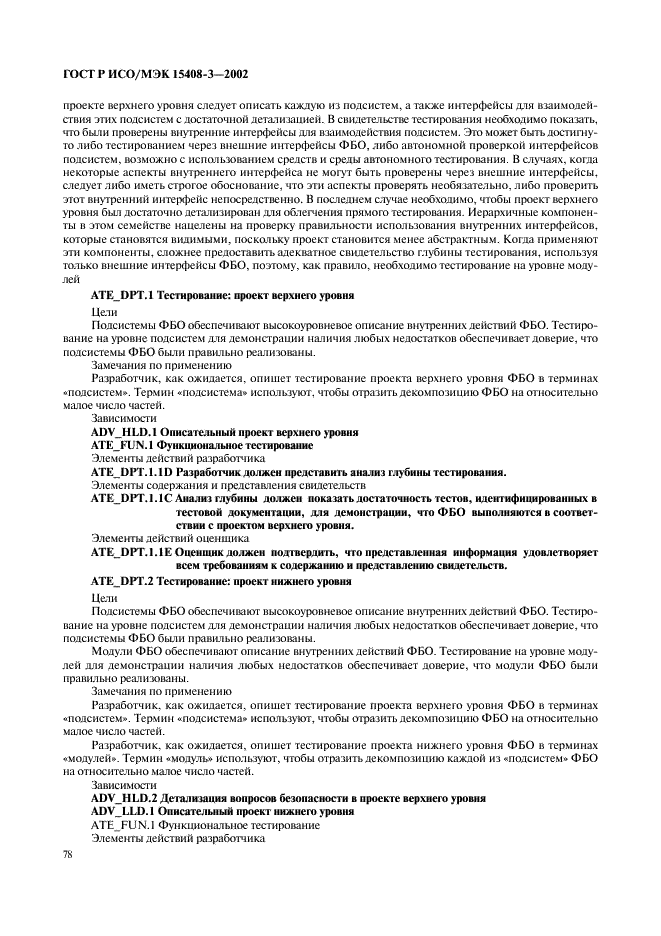 ГОСТ Р ИСО/МЭК 15408-3—2002

проекте верхнего уровня следует описать каждую из подсистем, а также интерфейсы для взаимодействия этих подсистем с достаточной детализацией. В свидетельстве тестирования необходимо показать, что были проверены внутренние интерфейсы для взаимодействия подсистем. Это может быть достигнуто либо тестированием через внешние интерфейсы ФБО, либо автономной проверкой интерфейсов подсистем, возможно с использованием средств и среды автономного тестирования. В случаях, когда некоторые аспекты внутреннего интерфейса не могут быть проверены через внешние интерфейсы, следует либо иметь строгое обоснование, что эти аспекты проверять необязательно, либо проверить этот внутренний интерфейс непосредственно. В последнем случае необходимо, чтобы проект верхнего уровня был достаточно детализирован для облегчения прямого тестирования. Иерархичные компоненты в этом семействе нацелены на проверку правильности использования внутренних интерфейсов, которые становятся видимыми, поскольку проект становится менее абстрактным. Когда применяют эти компоненты, сложнее предоставить адекватное свидетельство глубины тестирования, используя только внешние интерфейсы ФБО, поэтому, как правило, необходимо тестирование на уровне модулей

ATE_DPT.1 Тестирование: проект верхнего уровня

Цели

Подсистемы ФБО обеспечивают высокоуровневое описание внутренних действий ФБО. Тестирование на уровне подсистем для демонстрации наличия любых недостатков обеспечивает доверие, что подсистемы ФБО были правильно реализованы.

Замечания по применению

Разработчик, как ожидается, опишет тестирование проекта верхнего уровня ФБО в терминах «подсистем». Термин «подсистема» используют, чтобы отразить декомпозицию ФБО на относительно малое число частей.

Зависимости

ADV_HLD.1 Описательный проект верхнего уровня

ATE_FUN.1 Функциональное тестирование

Элементы действий разработчика

ATE_DPT.1.1D Разработчик должен представить анализ глубины тестирования.

Элементы содержания и представления свидетельств

ATE_DPT.1.1C Анализ глубины должен показать достаточность тестов, идентифицированных в тестовой документации, для демонстрации, что ФБО выполняются в соответствии с проектом верхнего уровня.

Элементы действий оценщика

ATE_DPT.1.1E Оценщик должен подтвердить, что представленная информация удовлетворяет всем требованиям к содержанию и представлению свидетельств.

ATE_DPT.2 Тестирование: проект нижнего уровня

Цели

Подсистемы ФБО обеспечивают высокоуровневое описание внутренних действий ФБО. Тестирование на уровне подсистем для демонстрации наличия любых недостатков обеспечивает доверие, что подсистемы ФБО были правильно реализованы.

Модули ФБО обеспечивают описание внутренних действий ФБО. Тестирование на уровне модулей для демонстрации наличия любых недостатков обеспечивает доверие, что модули ФБО были правильно реализованы.

Замечания по применению

Разработчик, как ожидается, опишет тестирование проекта верхнего уровня ФБО в терминах «подсистем». Термин «подсистема» используют, чтобы отразить декомпозицию ФБО на относительно малое число частей.

Разработчик, как ожидается, опишет тестирование проекта нижнего уровня ФБО в терминах «модулей». Термин «модуль» используют, чтобы отразить декомпозицию каждой из «подсистем» ФБО на относительно малое число частей.

Зависимости

ADV_HLD.2 Детализация вопросов безопасности в проекте верхнего уровня

ADV_LLD.1 Описательный проект нижнего уровня

ATE_FUN.1 Функциональное тестирование

Элементы действий разработчика

78